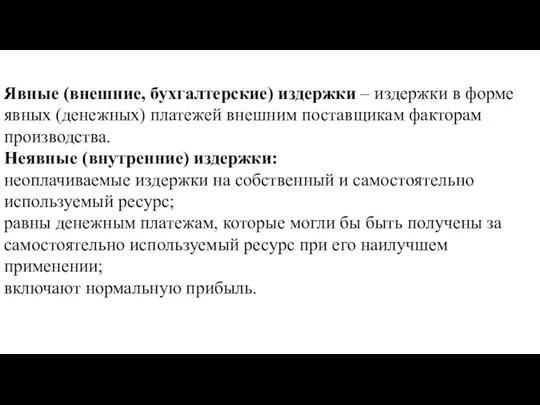 Явные (внешние, бухгалтерские) издержки – издержки в форме явных (денежных) платежей внешним поставщикам факторам производства.

Неявные (внутренние) издержки:
неоплачиваемые издержки на собственный и самостоятельно используемый ресурс;
равны денежным платежам, которые могли бы быть получены за самостоятельно используемый ресурс при его наилучшем применении;
включают нормальную прибыль.